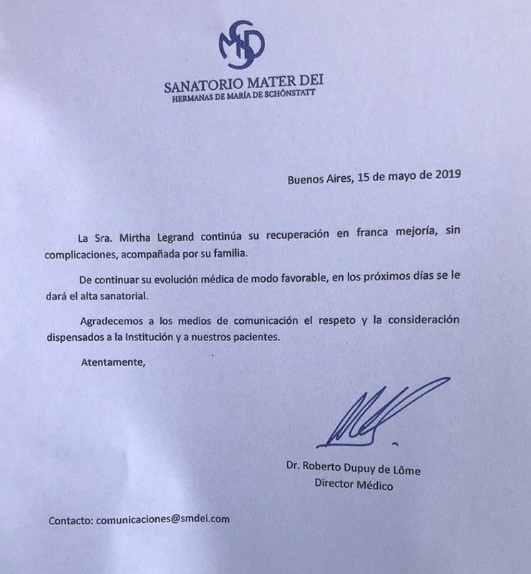 SMD

SANATORIO MATER DEI
HERMANAS DE MARÍA DE SCHÖNSTATT

Buenos Aires, 15 de mayo de 2019

La Sra. Mirtha Legrand continúa su recuperación en franca mejoría, sin complicaciones, acompañada por su familia.

De continuar su evolución médica de modo favorable, en los próximos días se le dará el alta sanatorial.

Agradecemos a los medios de comunicación el respeto y la consideración dispensados a la Institución y a nuestros pacientes.

Atentamente,

Dr. Roberto Dupuy de Lôme
Director Médico

Contacto: comunicaciones@smdei.com